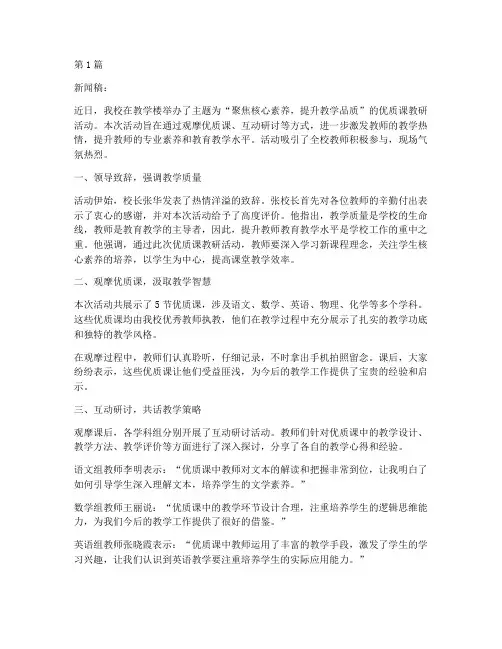 第1篇

新闻稿：

近日，我校在教学楼举办了主题为“聚焦核心素养，提升教学品质”的优质课教研活动。本次活动旨在通过观摩优质课、互动研讨等方式，进一步激发教师的教学热情，提升教师的专业素养和教育教学水平。活动吸引了全校教师积极参与，现场气氛热烈。

一、领导致辞，强调教学质量

活动伊始，校长张华发表了热情洋溢的致辞。张校长首先对各位教师的辛勤付出表示了衷心的感谢，并对本次活动给予了高度评价。他指出，教学质量是学校的生命线，教师是教育教学的主导者，因此，提升教师教育教学水平是学校工作的重中之重。他强调，通过此次优质课教研活动，教师要深入学习新课程理念，关注学生核心素养的培养，以学生为中心，提高课堂教学效率。

二、观摩优质课，汲取教学智慧

本次活动共展示了5节优质课，涉及语文、数学、英语、物理、化学等多个学科。这些优质课均由我校优秀教师执教，他们在教学过程中充分展示了扎实的教学功底和独特的教学风格。

在观摩过程中，教师们认真聆听，仔细记录，不时拿出手机拍照留念。课后，大家纷纷表示，这些优质课让他们受益匪浅，为今后的教学工作提供了宝贵的经验和启示。

三、互动研讨，共话教学策略

观摩课后，各学科组分别开展了互动研讨活动。教师们针对优质课中的教学设计、教学方法、教学评价等方面进行了深入探讨，分享了各自的教学心得和经验。

语文组教师李明表示：“优质课中教师对文本的解读和把握非常到位，让我明白了如何引导学生深入理解文本，培养学生的文学素养。”

数学组教师王丽说：“优质课中的教学环节设计合理，注重培养学生的逻辑思维能力，为我们今后的教学工作提供了很好的借鉴。”

英语组教师张晓霞表示：“优质课中教师运用了丰富的教学手段，激发了学生的学习兴趣，让我们认识到英语教学要注重培养学生的实际应用能力。”